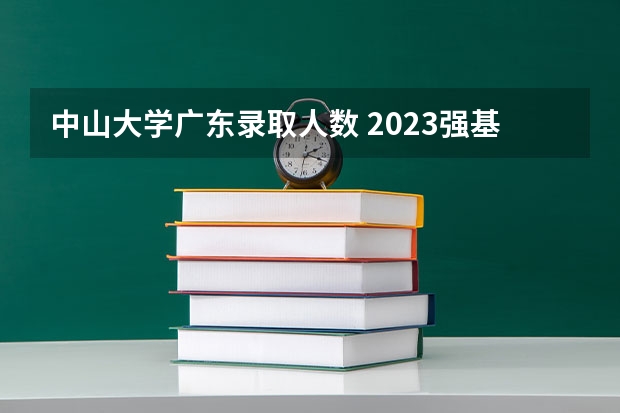 中山大学广东录取人数 2023强基